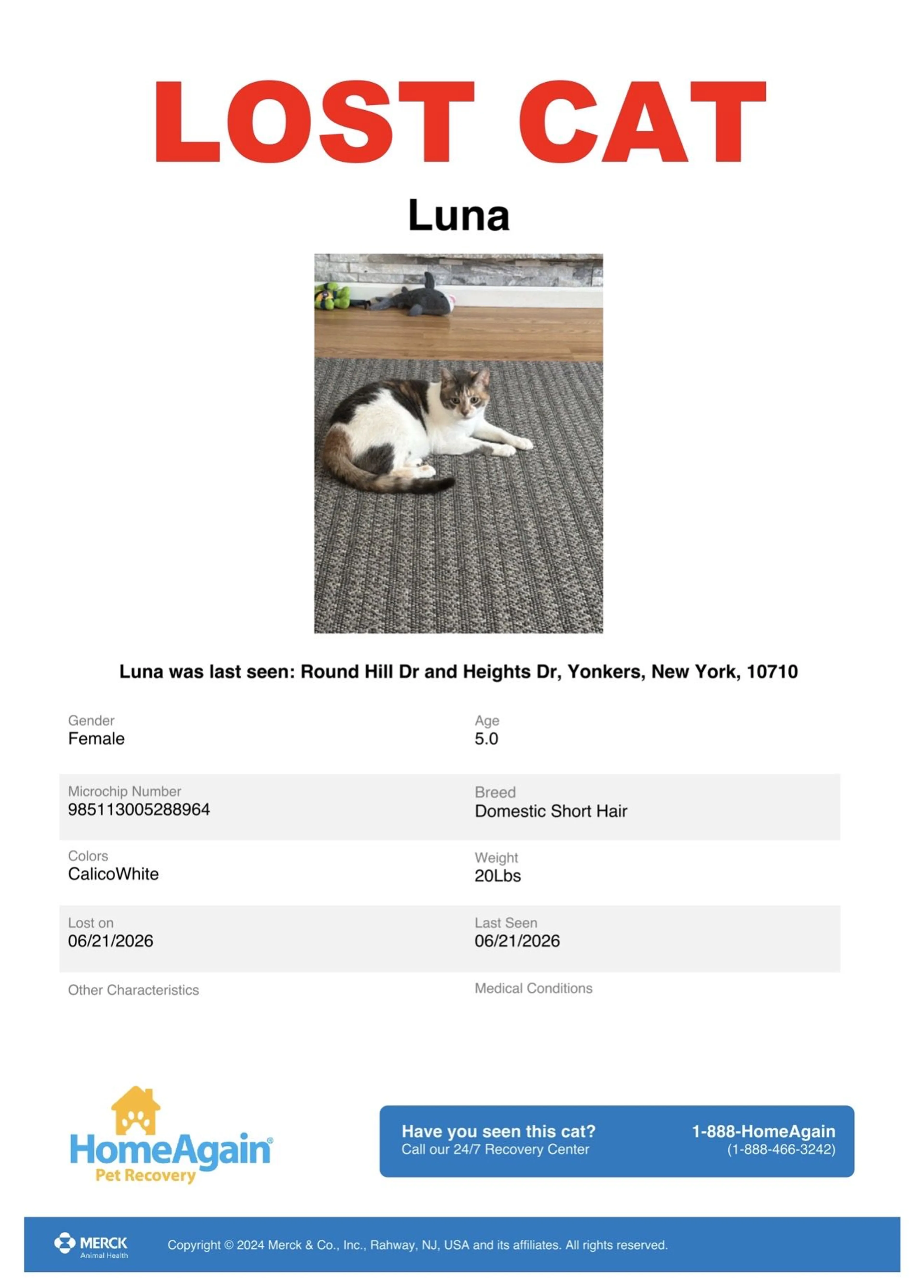 LOST CAT

Luna

Luna was last seen: Round Hill Dr and Heights Dr, Yonkers, New York, 10710

Gender
Female

Age
5.0

Microchip Number
985113005288964

Breed
Domestic Short Hair

Colors
CalicoWhite

Weight
20Lbs

Lost on
06/21/2026

Last Seen
06/21/2026

Other Characteristics

Medical Conditions

HomeAgain®
Pet Recovery

Have you seen this cat?
Call our 24/7 Recovery Center

1-888-HomeAgain
(1-888-466-3242)

MERCK
Animal Health

Copyright © 2024 Merck & Co., Inc., Rahway, NJ, USA and its affiliates. All rights reserved.